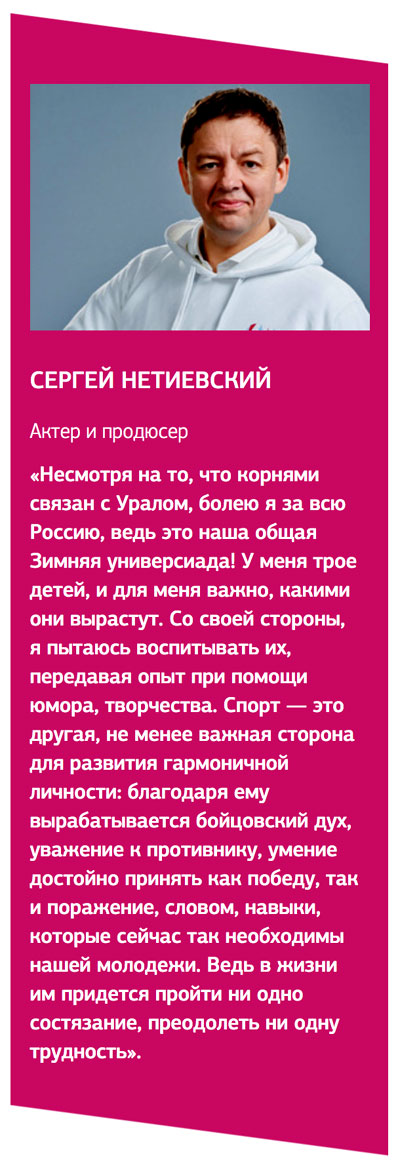 СЕРГЕЙ НЕТИЕВСКИЙ

Актер и продюсер

«Несмотря на то, что корнями связан с Уралом, болею я за всю Россию, ведь это наша общая Зимняя универсиада! У меня трое детей, и для меня важно, какими они вырастут. Со своей стороны, я пытаюсь воспитывать их, передавая опыт при помощи юмора, творчества. Спорт — это другая, не менее важная сторона для развития гармоничной личности: благодаря ему вырабатывается бойцовский дух, уважение к противнику, умение достойно принять как победу, так и поражение, словом, навыки, которые сейчас так необходимы нашей молодежи. Ведь в жизни им придется пройти ни одно состязание, преодолеть ни одну трудность».